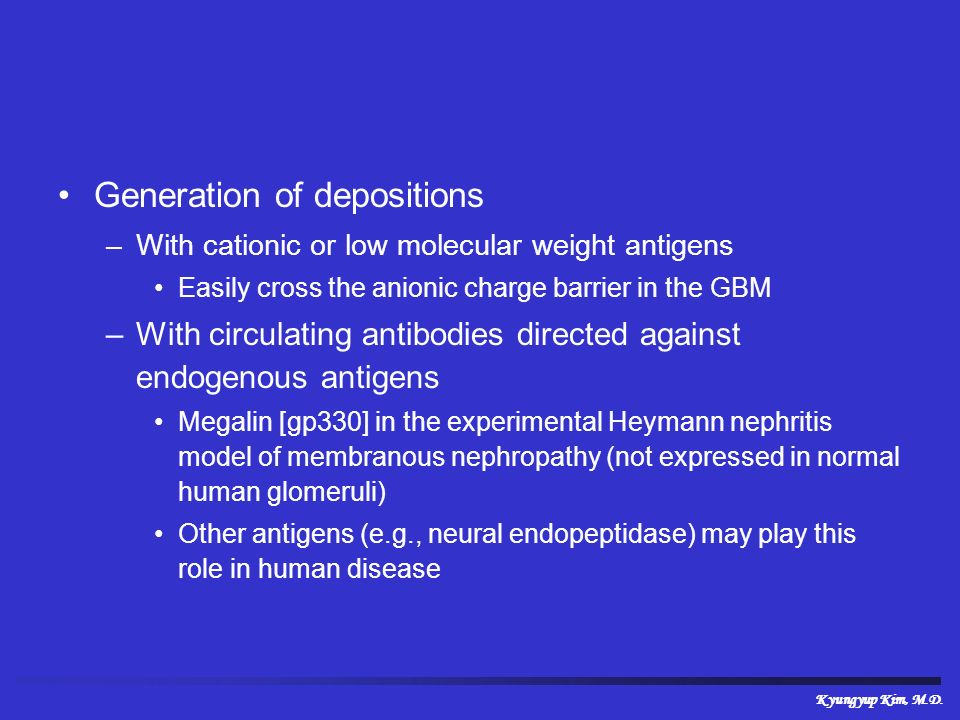 • Generation of depositions

– With cationic or low molecular weight antigens

• Easily cross the anionic charge barrier in the GBM

– With circulating antibodies directed against endogenous antigens

• Megalin [gp330] in the experimental Heymann nephritis model of membranous nephropathy (not expressed in normal human glomeruli)

• Other antigens (e.g., neural endopeptidase) may play this role in human disease

Kyungyup Kim, M.D.